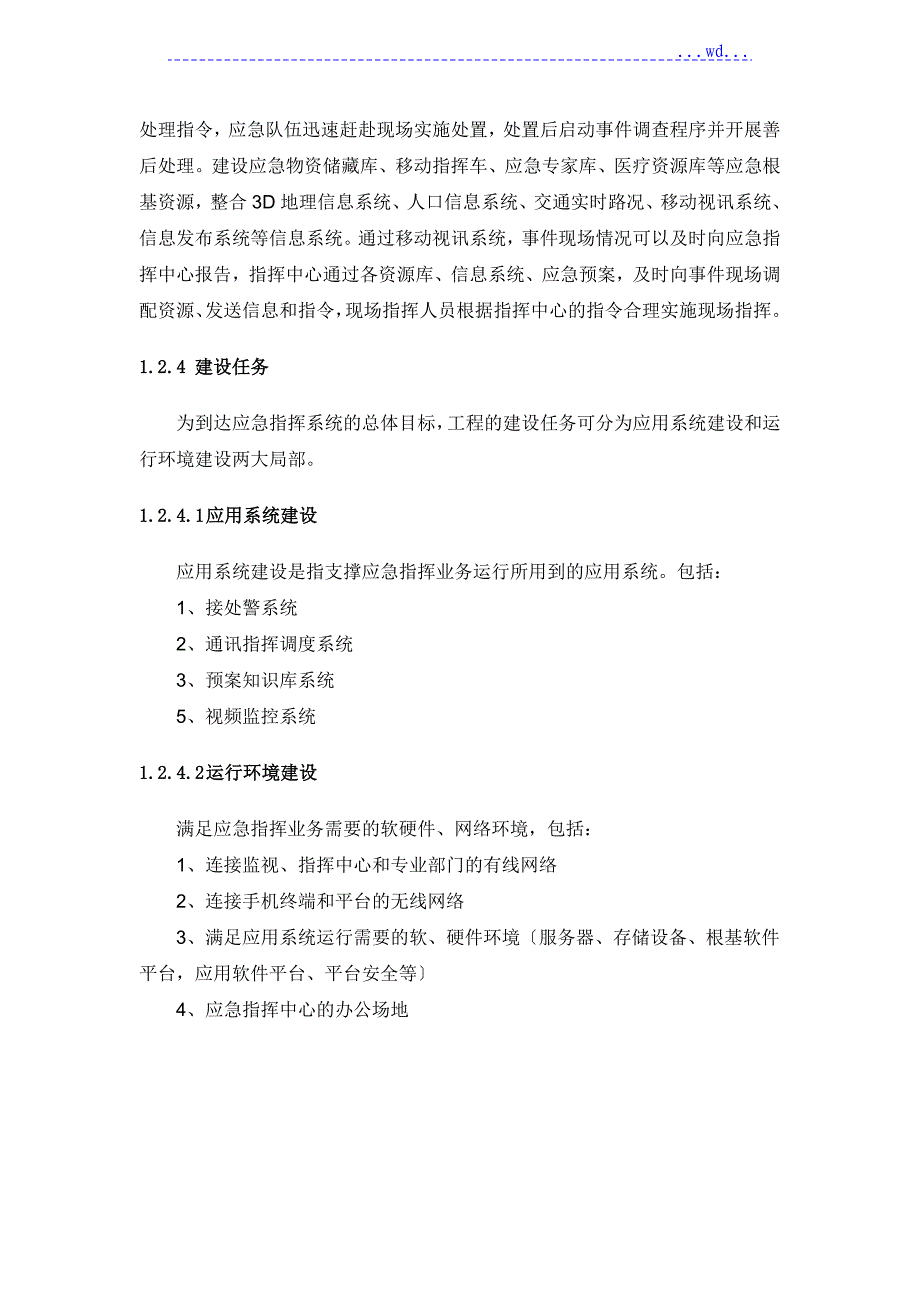 ...wd...

处理指令，应急队伍迅速赶赴现场实施处置，处置后启动事件调查程序并开展善后处理。建设应急物资储藏库、移动指挥车、应急专家库、医疗资源库等应急根基资源，整合 3D 地理信息系统、人口信息系统、交通实时路况、移动视讯系统、信息发布系统等信息系统。通过移动视讯系统，事件现场情况可以及时向应急指挥中心报告，指挥中心通过各资源库、信息系统、应急预案，及时向事件现场调配资源、发送信息和指令，现场指挥人员根据指挥中心的指令合理实施现场指挥。

1.2.4 建设任务

为到达应急指挥系统的总体目标，工程的建设任务可分为应用系统建设和运行环境建设两大局部。

1.2.4.1应用系统建设

应用系统建设是指支撑应急指挥业务运行所用到的应用系统。包括：

1、接处警系统

2、通讯指挥调度系统

3、预案知识库系统

5、视频监控系统

1.2.4.2运行环境建设

满足应急指挥业务需要的软硬件、网络环境，包括：

1、连接监视、指挥中心和专业部门的有线网络

2、连接手机终端和平台的无线网络

3、满足应用系统运行需要的软、硬件环境〔服务器、存储设备、根基软件平台，应用软件平台、平台安全等〕

4、应急指挥中心的办公场地